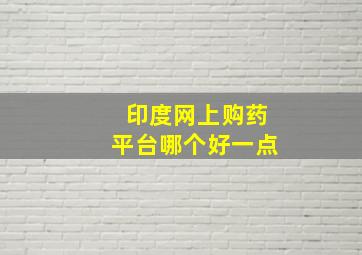 印度网上购药
平台哪个好一点